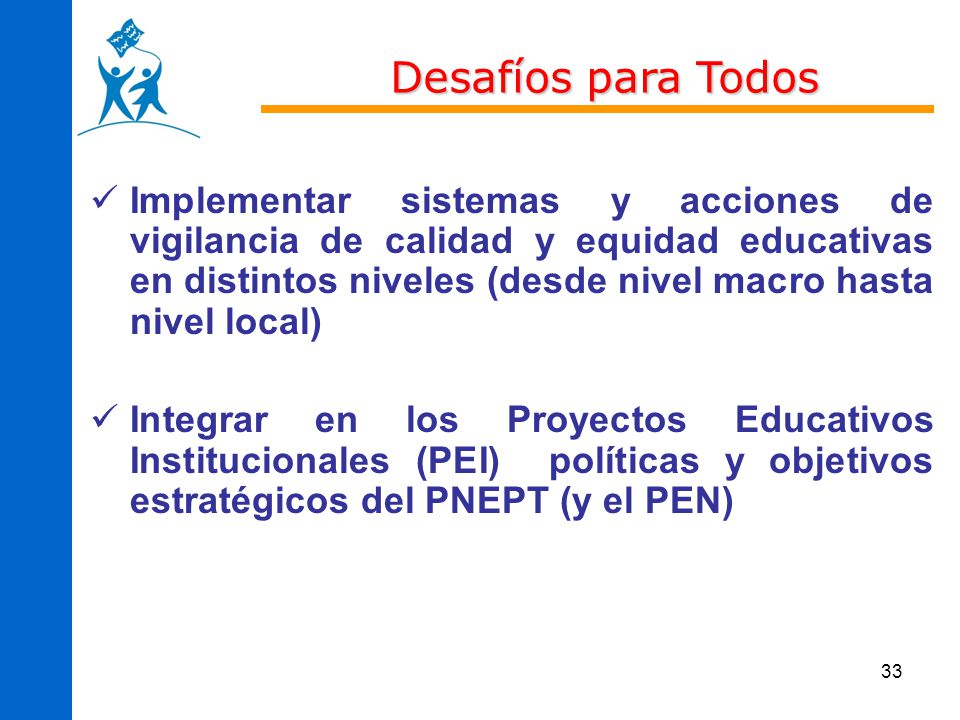 Desafíos para Todos

✓ Implementar sistemas y acciones de vigilancia de calidad y equidad educativas en distintos niveles (desde nivel macro hasta nivel local)

✓ Integrar en los Proyectos Educativos Institucionales (PEI) políticas y objetivos estratégicos del PNEPT (y el PEN)

33